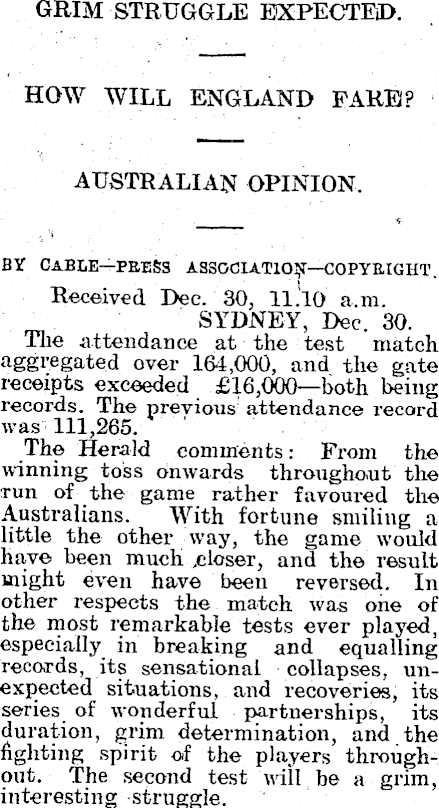 GRIM STRUGGLE EXPECTED.

HOW WILL ENGLAND FARE?

AUSTRALIAN OPINION.

BY CABLE—PRESS ASSOCIATION—COPYRIGHT.

Received Dec. 30, 11.10 a.m.
SYDNEY, Dec. 30.

The attendance at the test match aggregated over 164,000, and the gate receipts exceeded £16,000—both being records. The previous attendance record was 111,265.

The Herald comments: From the winning toss onwards throughout the run of the game rather favoured the Australians. With fortune smiling a little the other way, the game would have been much closer, and the result might even have been reversed. In other respects the match was one of the most remarkable tests ever played, especially in breaking and equalling records, its sensational collapses, unexpected situations, and recoveries, its series of wonderful partnerships, its duration, grim determination, and the fighting spirit of the players throughout. The second test will be a grim, interesting struggle.